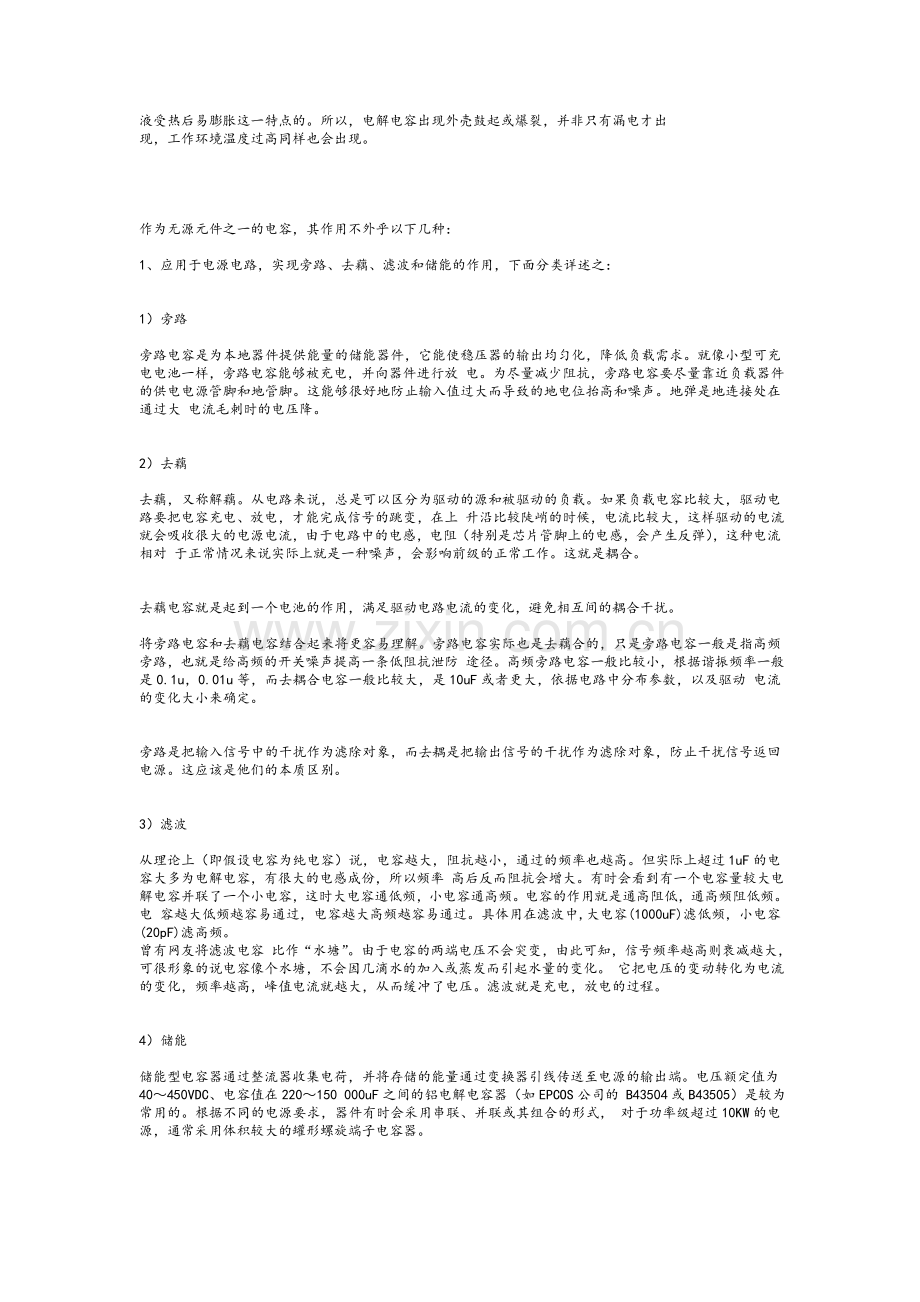 液受热后易膨胀这一特点的。所以，电解电容出现外壳鼓起或爆裂，并非只有漏电才出现，工作环境温度过高同样也会出现。

作为无源元件之一的电容，其作用不外乎以下几种：

1、应用于电源电路，实现旁路、去藕、滤波和储能的作用，下面分类详述之：

1）旁路

旁路电容是为本地器件提供能量的储能器件，它能使稳压器的输出均匀化，降低负载需求。就像小型可充电电池一样，旁路电容能够被充电，并向器件进行放 电。为尽量减少阻抗，旁路电容要尽量靠近负载器件的供电电源管脚和地管脚。这能够很好地防止输入值过大而导致的地电位抬高和噪声。地弹是地连接处在通过大 电流毛刺时的电压降。

2）去藕

去藕，又称解藕。从电路来说，总是可以区分为驱动的源和被驱动的负载。如果负载电容比较大，驱动电路要把电容充电、放电，才能完成信号的跳变，在上 升沿比较陡峭的时候，电流比较大，这样驱动的电流就会吸收很大的电源电流，由于电路中的电感，电阻（特别是芯片管脚上的电感，会产生反弹），这种电流相对 于正常情况来说实际上就是一种噪声，会影响前级的正常工作。这就是耦合。

去藕电容就是起到一个电池的作用，满足驱动电路电流的变化，避免相互间的耦合干扰。

将旁路电容和去藕电容结合起来将更容易理解。旁路电容实际也是去藕合的，只是旁路电容一般是指高频旁路，也就是给高频的开关噪声提高一条低阻抗泄防 途径。高频旁路电容一般比较小，根据谐振频率一般是0.1u，0.01u等，而去耦合电容一般比较大，是10uF或者更大，依据电路中分布参数，以及驱动 电流的变化大小来确定。

旁路是把输入信号中的干扰作为滤除对象，而去耦是把输出信号的干扰作为滤除对象，防止干扰信号返回电源。这应该是他们的本质区别。

3）滤波

从理论上（即假设电容为纯电容）说，电容越大，阻抗越小，通过的频率也越高。但实际上超过1uF的电容大多为电解电容，有很大的电感成份，所以频率 高后反而阻抗会增大。有时会看到有一个电容量较大电解电容并联了一个小电容，这时大电容通低频，小电容通高频。电容的作用就是通高阻低，通高频阻低频。电 容越大低频越容易通过，电容越大高频越容易通过。具体用在滤波中，大电容（1000uF）滤低频，小电容（20pF）滤高频。
曾有网友将滤波电容 比作“水塘”。由于电容的两端电压不会突变，由此可知，信号频率越高则衰减越大，可很形象的说电容像个水塘，不会因几滴水的加入或蒸发而引起水量的变化。 它把电压的变动转化为电流的变化，频率越高，峰值电流就越大，从而缓冲了电压。滤波就是充电，放电的过程。

4）储能

储能型电容器通过整流器收集电荷，并将存储的能量通过变换器引线传送至电源的输出端。电压额定值为40～450VDC、电容值在220～150 000uF之间的铝电解电容器（如EPCOS公司的 B43504或B43505）是较为常用的。根据不同的电源要求，器件有时会采用串联、并联或其组合的形式， 对于功率级超过10KW的电源，通常采用体积较大的罐形螺旋端子电容器。

www.zixin.com.cn